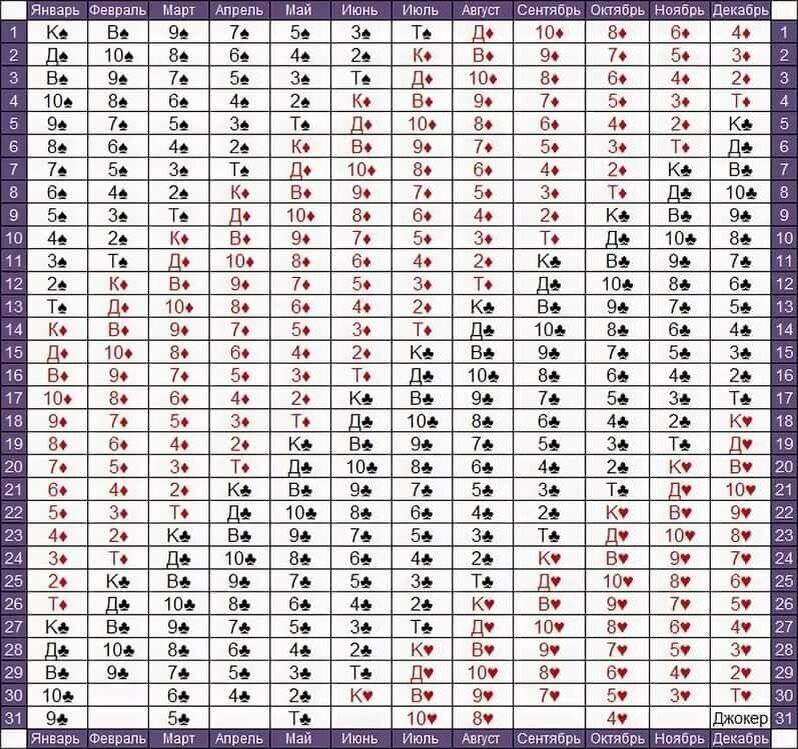 |  | Январь | Февраль | Март | Апрель | Май | Июнь | Июль | Август | Сентябрь | Октябрь | Ноябрь | Декабрь |  |
|---|---|---|---|---|---|---|---|---|---|---|---|---|---|
| 1 | К♠ | В♠ | 9♠ | 7♠ | 5♠ | 3♠ | Т♠ | Д♦ | 10♦ | 8♦ | 6♦ | 4♦ | 1 |
| 2 | Д♠ | 10♠ | 8♠ | 6♠ | 4♠ | 2♠ | К♦ | В♦ | 9♦ | 7♦ | 5♦ | 3♦ | 2 |
| 3 | В♠ | 9♠ | 7♠ | 5♠ | 3♠ | Т♠ | Д♦ | 10♦ | 8♦ | 6♦ | 4♦ | 2♦ | 3 |
| 4 | 10♠ | 8♠ | 6♠ | 4♠ | 2♠ | К♦ | В♦ | 9♦ | 7♦ | 5♦ | 3♦ | Т♦ | 4 |
| 5 | 9♠ | 7♠ | 5♠ | 3♠ | Т♠ | Д♦ | 10♦ | 8♦ | 6♦ | 4♦ | 2♦ | К♣ | 5 |
| 6 | 8♠ | 6♠ | 4♠ | 2♠ | К♦ | В♦ | 9♦ | 7♦ | 5♦ | 3♦ | Т♦ | Д♣ | 6 |
| 7 | 7♠ | 5♠ | 3♠ | Т♠ | Д♦ | 10♦ | 8♦ | 6♦ | 4♦ | 2♦ | К♣ | В♣ | 7 |
| 8 | 6♠ | 4♠ | 2♠ | К♦ | В♦ | 9♦ | 7♦ | 5♦ | 3♦ | Т♦ | Д♣ | 10♣ | 8 |
| 9 | 5♠ | 3♠ | Т♠ | Д♦ | 10♦ | 8♦ | 6♦ | 4♦ | 2♦ | К♣ | В♣ | 9♣ | 9 |
| 10 | 4♠ | 2♠ | К♦ | В♦ | 9♦ | 7♦ | 5♦ | 3♦ | Т♦ | Д♣ | 10♣ | 8♣ | 10 |
| 11 | 3♠ | Т♠ | Д♦ | 10♦ | 8♦ | 6♦ | 4♦ | 2♦ | К♣ | В♣ | 9♣ | 7♣ | 11 |
| 12 | 2♠ | К♦ | В♦ | 9♦ | 7♦ | 5♦ | 3♦ | Т♦ | Д♣ | 10♣ | 8♣ | 6♣ | 12 |
| 13 | Т♠ | Д♦ | 10♦ | 8♦ | 6♦ | 4♦ | 2♦ | К♣ | В♣ | 9♣ | 7♣ | 5♣ | 13 |
| 14 | К♦ | В♦ | 9♦ | 7♦ | 5♦ | 3♦ | Т♦ | Д♣ | 10♣ | 8♣ | 6♣ | 4♣ | 14 |
| 15 | Д♦ | 10♦ | 8♦ | 6♦ | 4♦ | 2♦ | К♣ | В♣ | 9♣ | 7♣ | 5♣ | 3♣ | 15 |
| 16 | В♦ | 9♦ | 7♦ | 5♦ | 3♦ | Т♦ | Д♣ | 10♣ | 8♣ | 6♣ | 4♣ | 2♣ | 16 |
| 17 | 10♦ | 8♦ | 6♦ | 4♦ | 2♦ | К♣ | В♣ | 9♣ | 7♣ | 5♣ | 3♣ | Т♣ | 17 |
| 18 | 9♦ | 7♦ | 5♦ | 3♦ | Т♦ | Д♣ | 10♣ | 8♣ | 6♣ | 4♣ | 2♣ | К♥ | 18 |
| 19 | 8♦ | 6♦ | 4♦ | 2♦ | К♣ | В♣ | 9♣ | 7♣ | 5♣ | 3♣ | Т♣ | Д♥ | 19 |
| 20 | 7♦ | 5♦ | 3♦ | Т♦ | Д♣ | 10♣ | 8♣ | 6♣ | 4♣ | 2♣ | К♥ | В♥ | 20 |
| 21 | 6♦ | 4♦ | 2♦ | К♣ | В♣ | 9♣ | 7♣ | 5♣ | 3♣ | Т♣ | Д♥ | 10♥ | 21 |
| 22 | 5♦ | 3♦ | Т♦ | Д♣ | 10♣ | 8♣ | 6♣ | 4♣ | 2♣ | К♥ | В♥ | 9♥ | 22 |
| 23 | 4♦ | 2♦ | К♣ | В♣ | 9♣ | 7♣ | 5♣ | 3♣ | Т♣ | Д♥ | 10♥ | 8♥ | 23 |
| 24 | 3♦ | Т♦ | Д♣ | 10♣ | 8♣ | 6♣ | 4♣ | 2♣ | К♥ | В♥ | 9♥ | 7♥ | 24 |
| 25 | 2♦ | К♣ | В♣ | 9♣ | 7♣ | 5♣ | 3♣ | Т♣ | Д♥ | 10♥ | 8♥ | 6♥ | 25 |
| 26 | Т♦ | Д♣ | 10♣ | 8♣ | 6♣ | 4♣ | 2♣ | К♥ | В♥ | 9♥ | 7♥ | 5♥ | 26 |
| 27 | К♣ | В♣ | 9♣ | 7♣ | 5♣ | 3♣ | Т♣ | Д♥ | 10♥ | 8♥ | 6♥ | 4♥ | 27 |
| 28 | Д♣ | 10♣ | 8♣ | 6♣ | 4♣ | 2♣ | К♥ | В♥ | 9♥ | 7♥ | 5♥ | 3♥ | 28 |
| 29 | В♣ | 9♣ | 7♣ | 5♣ | 3♣ | Т♣ | Д♥ | 10♥ | 8♥ | 6♥ | 4♥ | 2♥ | 29 |
| 30 | 10♣ |  | 6♣ | 4♣ | 2♣ | К♥ | В♥ | 9♥ | 7♥ | 5♥ | 3♥ | Т♥ | 30 |
| 31 | 9♣ |  | 5♣ |  | Т♣ |  | 10♥ | 8♥ |  | 4♥ |  | Джокер | 31 |
|  | Январь | Февраль | Март | Апрель | Май | Июнь | Июль | Август | Сентябрь | Октябрь | Ноябрь | Декабрь |  |